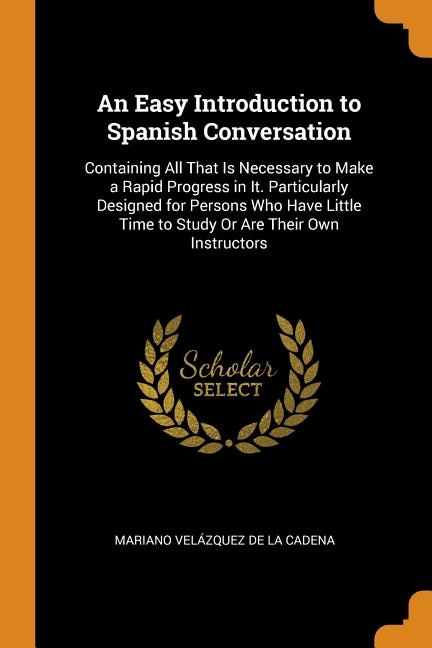 An Easy Introduction to Spanish Conversation

Containing All That Is Necessary to Make a Rapid Progress in It. Particularly Designed for Persons Who Have Little Time to Study Or Are Their Own Instructors

Scholar SELECT

MARIANO VELÁZQUEZ DE LA CADENA